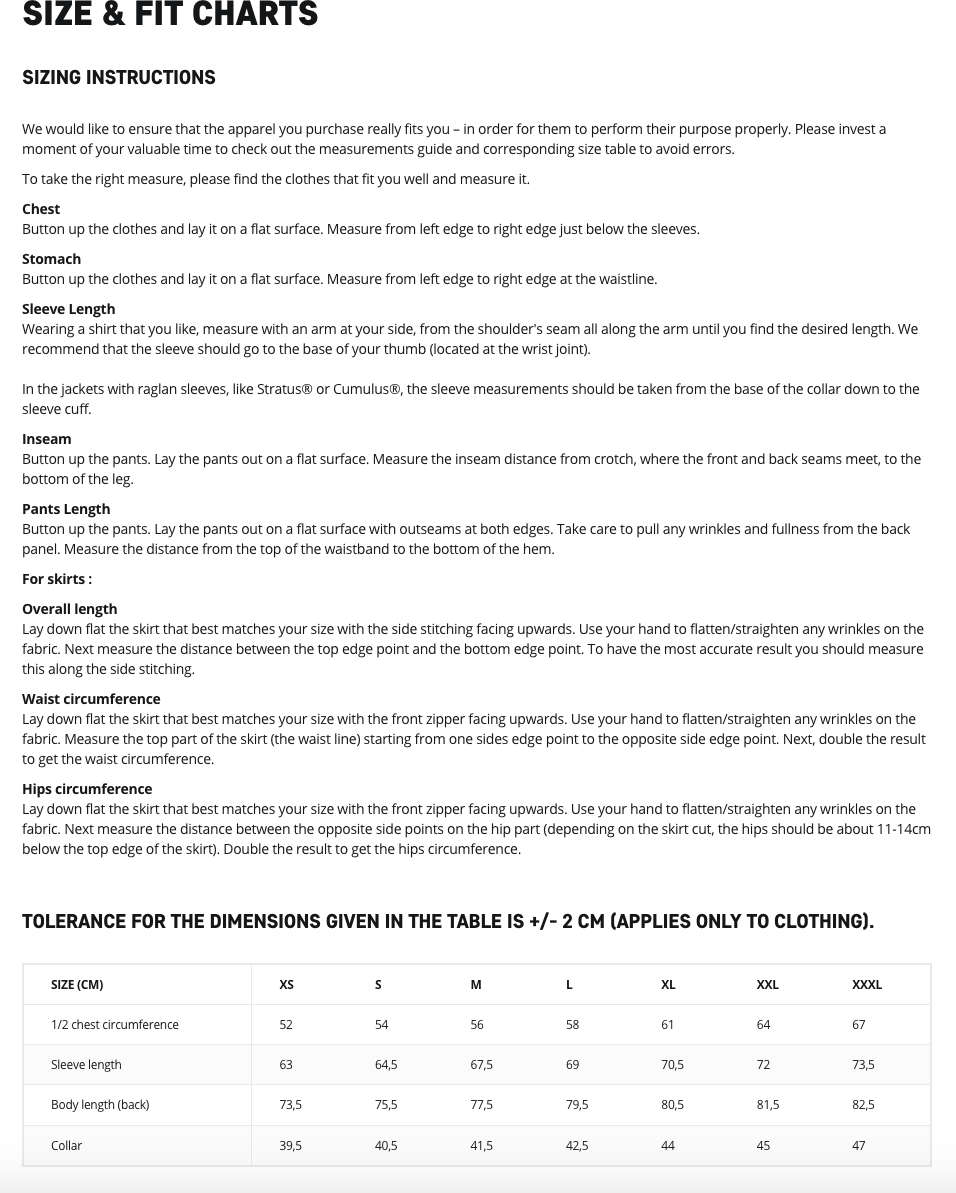 SIZE & FIT CHARTS

SIZING INSTRUCTIONS

We would like to ensure that the apparel you purchase really fits you – in order for them to perform their purpose properly. Please invest a moment of your valuable time to check out the measurements guide and corresponding size table to avoid errors.

To take the right measure, please find the clothes that fit you well and measure it.

Chest
Button up the clothes and lay it on a flat surface. Measure from left edge to right edge just below the sleeves.

Stomach
Button up the clothes and lay it on a flat surface. Measure from left edge to right edge at the waistline.

Sleeve Length
Wearing a shirt that you like, measure with an arm at your side, from the shoulder's seam all along the arm until you find the desired length. We recommend that the sleeve should go to the base of your thumb (located at the wrist joint).

In the jackets with raglan sleeves, like Stratus® or Cumulus®, the sleeve measurements should be taken from the base of the collar down to the sleeve cuff.

Inseam
Button up the pants. Lay the pants out on a flat surface. Measure the inseam distance from crotch, where the front and back seams meet, to the bottom of the leg.

Pants Length
Button up the pants. Lay the pants out on a flat surface with outseams at both edges. Take care to pull any wrinkles and fullness from the back panel. Measure the distance from the top of the waistband to the bottom of the hem.

For skirts :

Overall length
Lay down flat the skirt that best matches your size with the side stitching facing upwards. Use your hand to flatten/straighten any wrinkles on the fabric. Next measure the distance between the top edge point and the bottom edge point. To have the most accurate result you should measure this along the side stitching.

Waist circumference
Lay down flat the skirt that best matches your size with the front zipper facing upwards. Use your hand to flatten/straighten any wrinkles on the fabric. Measure the top part of the skirt (the waist line) starting from one sides edge point to the opposite side edge point. Next, double the result to get the waist circumference.

Hips circumference
Lay down flat the skirt that best matches your size with the front zipper facing upwards. Use your hand to flatten/straighten any wrinkles on the fabric. Next measure the distance between the opposite side points on the hip part (depending on the skirt cut, the hips should be about 11-14cm below the top edge of the skirt). Double the result to get the hips circumference.

TOLERANCE FOR THE DIMENSIONS GIVEN IN THE TABLE IS +/- 2 CM (APPLIES ONLY TO CLOTHING).

| SIZE (CM) | XS | S | M | L | XL | XXL | XXXL |
|---|---|---|---|---|---|---|---|
| 1/2 chest circumference | 52 | 54 | 56 | 58 | 61 | 64 | 67 |
| Sleeve length | 63 | 64,5 | 67,5 | 69 | 70,5 | 72 | 73,5 |
| Body length (back) | 73,5 | 75,5 | 77,5 | 79,5 | 80,5 | 81,5 | 82,5 |
| Collar | 39,5 | 40,5 | 41,5 | 42,5 | 44 | 45 | 47 |